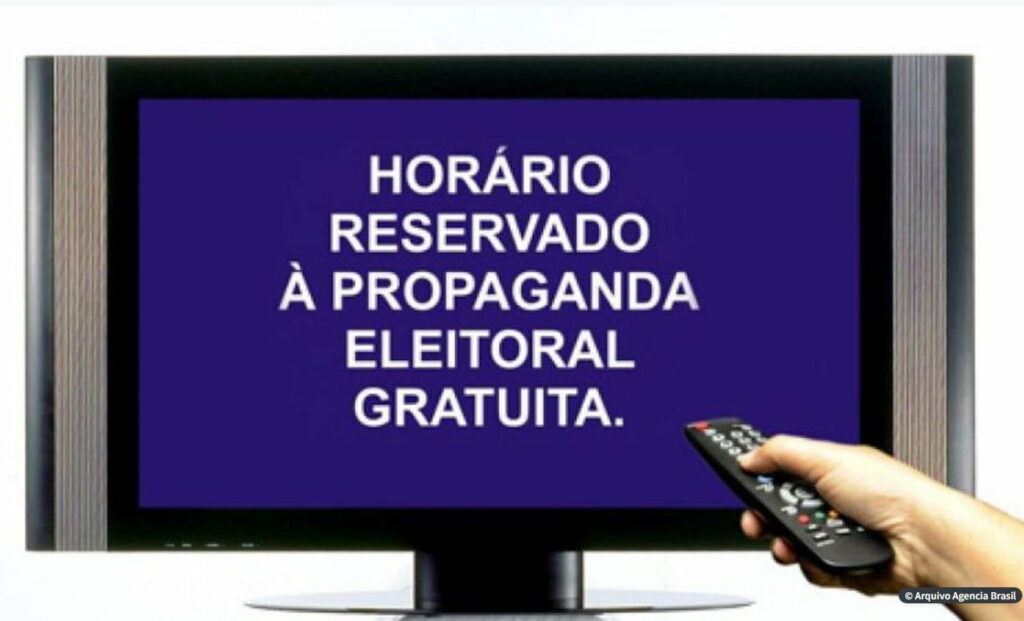 HORÁRIO RESERVADO À PROPAGANDA ELEITORAL GRATUITA.

© Arquivo Agencia Brasil